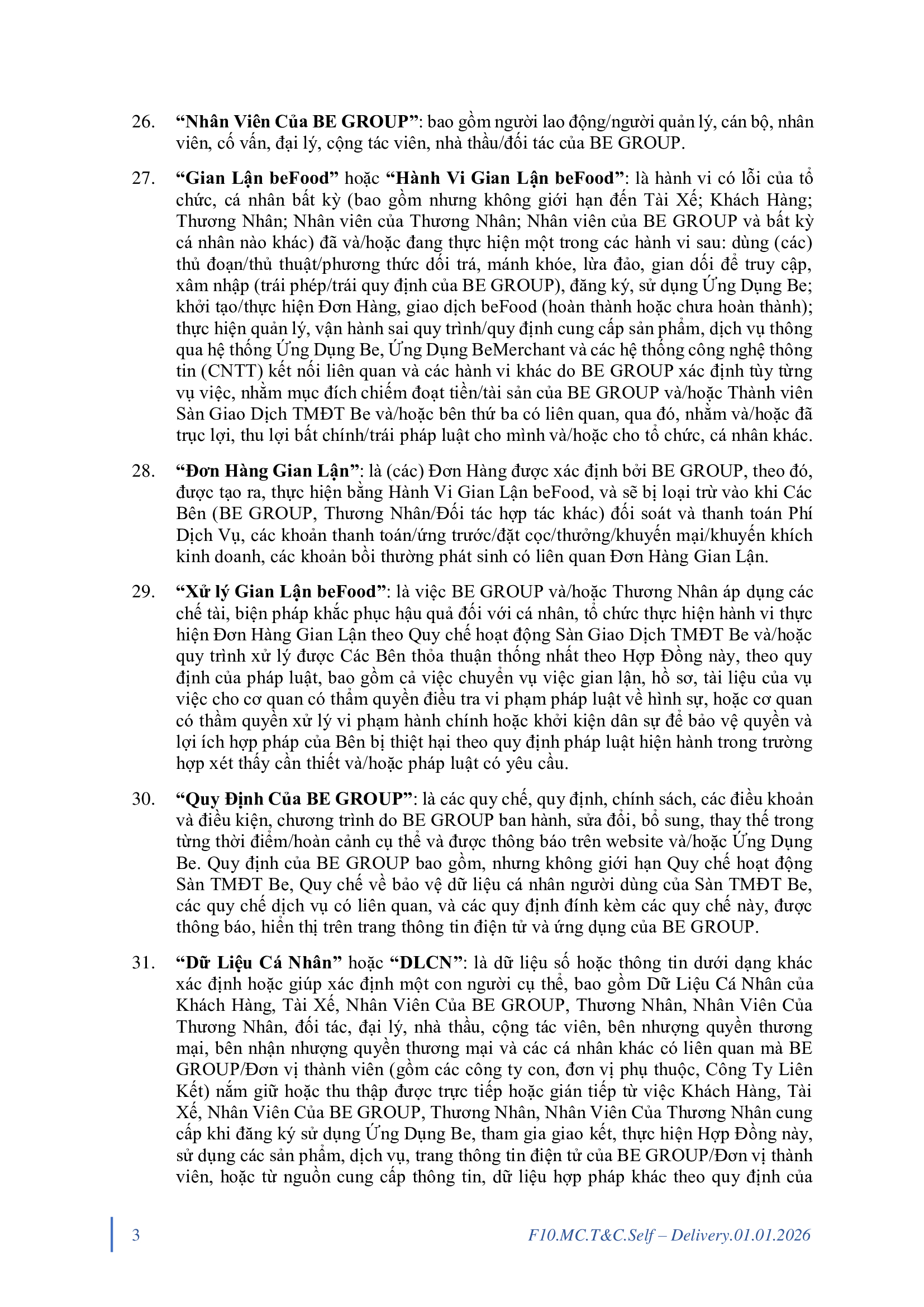 26. “Nhân Viên Của BE GROUP”: bao gồm người lao động/người quản lý, cán bộ, nhân viên, cố vấn, đại lý, cộng tác viên, nhà thầu/đối tác của BE GROUP.

27. “Gian Lận beFood” hoặc “Hành Vi Gian Lận beFood”: là hành vi có lỗi của tổ chức, cá nhân bất kỳ (bao gồm nhưng không giới hạn đến Tài Xế; Khách Hàng; Thương Nhân; Nhân viên của Thương Nhân; Nhân viên của BE GROUP và bất kỳ cá nhân nào khác) đã và/hoặc đang thực hiện một trong các hành vi sau: dùng (các) thủ đoạn/thủ thuật/phương thức dối trá, mánh khóe, lừa đảo, gian dối để truy cập, xâm nhập (trái phép/trái quy định của BE GROUP), đăng ký, sử dụng Ứng Dụng Be; khởi tạo/thực hiện Đơn Hàng, giao dịch beFood (hoàn thành hoặc chưa hoàn thành); thực hiện quản lý, vận hành sai quy trình/quy định cung cấp sản phẩm, dịch vụ thông qua hệ thống Ứng Dụng Be, Ứng Dụng BeMerchant và các hệ thống công nghệ thông tin (CNTT) kết nối liên quan và các hành vi khác do BE GROUP xác định tùy từng vụ việc, nhằm mục đích chiếm đoạt tiền/tài sản của BE GROUP và/hoặc Thành viên Sàn Giao Dịch TMĐT Be và/hoặc bên thứ ba có liên quan, qua đó, nhằm và/hoặc đã trục lợi, thu lợi bất chính/trái pháp luật cho mình và/hoặc cho tổ chức, cá nhân khác.

28. “Đơn Hàng Gian Lận”: là (các) Đơn Hàng được xác định bởi BE GROUP, theo đó, được tạo ra, thực hiện bằng Hành Vi Gian Lận beFood, và sẽ bị loại trừ vào khi Các Bên (BE GROUP, Thương Nhân/Đối tác hợp tác khác) đối soát và thanh toán Phí Dịch Vụ, các khoản thanh toán/ứng trước/đặt cọc/thưởng/khuyến mại/khuyến khích kinh doanh, các khoản bồi thường phát sinh có liên quan Đơn Hàng Gian Lận.

29. “Xử lý Gian Lận beFood”: là việc BE GROUP và/hoặc Thương Nhân áp dụng các chế tài, biện pháp khắc phục hậu quả đối với cá nhân, tổ chức thực hiện hành vi thực hiện Đơn Hàng Gian Lận theo Quy chế hoạt động Sàn Giao Dịch TMĐT Be và/hoặc quy trình xử lý được Các Bên thỏa thuận thống nhất theo Hợp Đồng này, theo quy định của pháp luật, bao gồm cả việc chuyển vụ việc gian lận, hồ sơ, tài liệu của vụ việc cho cơ quan có thẩm quyền điều tra vi phạm pháp luật về hình sự, hoặc cơ quan có thẩm quyền xử lý vi phạm hành chính hoặc khởi kiện dân sự để bảo vệ quyền và lợi ích hợp pháp của Bên bị thiệt hại theo quy định pháp luật hiện hành trong trường hợp xét thấy cần thiết và/hoặc pháp luật có yêu cầu.

30. “Quy Định Của BE GROUP”: là các quy chế, quy định, chính sách, các điều khoản và điều kiện, chương trình do BE GROUP ban hành, sửa đổi, bổ sung, thay thế trong từng thời điểm/hoàn cảnh cụ thể và được thông báo trên website và/hoặc Ứng Dụng Be. Quy định của BE GROUP bao gồm, nhưng không giới hạn Quy chế hoạt động Sàn TMĐT Be, Quy chế về bảo vệ dữ liệu cá nhân người dùng của Sàn TMĐT Be, các quy chế dịch vụ có liên quan, và các quy định đính kèm các quy chế này, được thông báo, hiển thị trên trang thông tin điện tử và ứng dụng của BE GROUP.

31. “Dữ Liệu Cá Nhân” hoặc “DLCN”: là dữ liệu số hoặc thông tin dưới dạng khác xác định hoặc giúp xác định một con người cụ thể, bao gồm Dữ Liệu Cá Nhân của Khách Hàng, Tài Xế, Nhân Viên Của BE GROUP, Thương Nhân, Nhân Viên Của Thương Nhân, đối tác, đại lý, nhà thầu, cộng tác viên, bên nhượng quyền thương mại, bên nhận nhượng quyền thương mại và các cá nhân khác có liên quan mà BE GROUP/Đơn vị thành viên (gồm các công ty con, đơn vị phụ thuộc, Công Ty Liên Kết) nắm giữ hoặc thu thập được trực tiếp hoặc gián tiếp từ việc Khách Hàng, Tài Xế, Nhân Viên Của BE GROUP, Thương Nhân, Nhân Viên Của Thương Nhân cung cấp khi đăng ký sử dụng Ứng Dụng Be, tham gia giao kết, thực hiện Hợp Đồng này, sử dụng các sản phẩm, dịch vụ, trang thông tin điện tử của BE GROUP/Đơn vị thành viên, hoặc từ nguồn cung cấp thông tin, dữ liệu hợp pháp khác theo quy định của

3 F10.MC.T&C.Self – Delivery.01.01.2026